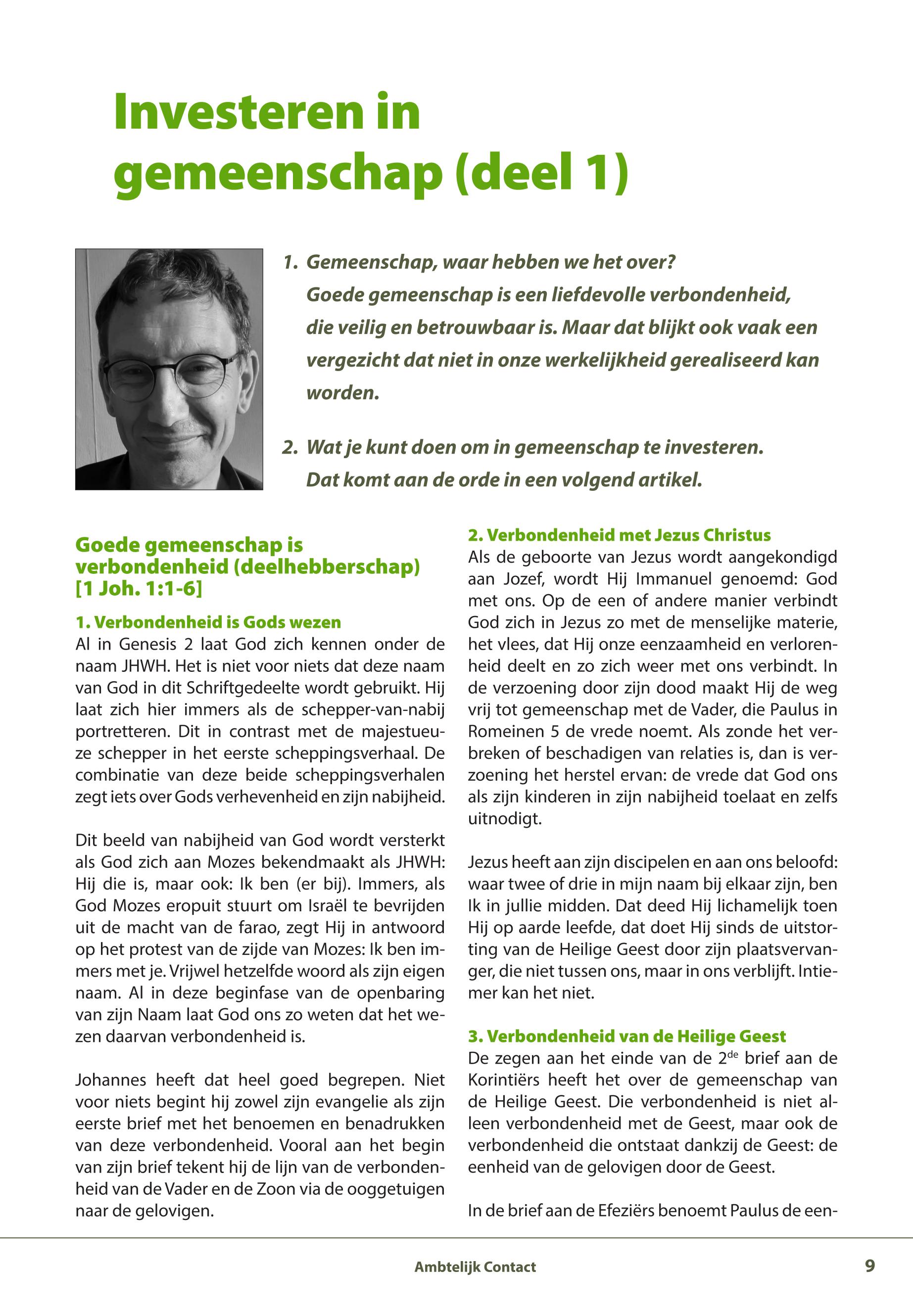 Investeren in gemeenschap (deel 1)

1. Gemeenschap, waar hebben we het over? Goede gemeenschap is een liefdevolle verbondenheid, die veilig en betrouwbaar is. Maar dat blijkt ook vaak een vergezicht dat niet in onze werkelijkheid gerealiseerd kan worden.

2. Wat je kunt doen om in gemeenschap te investeren. Dat komt aan de orde in een volgend artikel.

Goede gemeenschap is verbondenheid (deelhebberschap) [1 Joh. 1:1-6]

1. Verbondenheid is Gods wezen
Al in Genesis 2 laat God zich kennen onder de naam JHWH. Het is niet voor niets dat deze naam van God in dit Schriftgedeelte wordt gebruikt. Hij laat zich hier immers als de schepper-van-nabij portretteren. Dit in contrast met de majestueuze schepper in het eerste scheppingsverhaal. De combinatie van deze beide scheppingsverhalen zegt iets over Gods verhevenheid en zijn nabijheid.

Dit beeld van nabijheid van God wordt versterkt als God zich aan Mozes bekendmaakt als JHWH: Hij die is, maar ook: Ik ben (er bij). Immers, als God Mozes eropuit stuurt om Israël te bevrijden uit de macht van de farao, zegt Hij in antwoord op het protest van de zijde van Mozes: Ik ben immers met je. Vrijwel hetzelfde woord als zijn eigen naam. Al in deze beginfase van de openbaring van zijn Naam laat God ons zo weten dat het wezen daarvan verbondenheid is.

Johannes heeft dat heel goed begrepen. Niet voor niets begint hij zowel zijn evangelie als zijn eerste brief met het benoemen en benadrukken van deze verbondenheid. Vooral aan het begin van zijn brief tekent hij de lijn van de verbondenheid van de Vader en de Zoon via de ooggetuigen naar de gelovigen.

2. Verbondenheid met Jezus Christus
Als de geboorte van Jezus wordt aangekondigd aan Jozef, wordt Hij Immanuel genoemd: God met ons. Op de een of andere manier verbindt God zich in Jezus zo met de menselijke materie, het vlees, dat Hij onze eenzaamheid en verlorenheid deelt en zo zich weer met ons verbindt. In de verzoening door zijn dood maakt Hij de weg vrij tot gemeenschap met de Vader, die Paulus in Romeinen 5 de vrede noemt. Als zonde het verbreken of beschadigen van relaties is, dan is verzoening het herstel ervan: de vrede dat God ons als zijn kinderen in zijn nabijheid toelaat en zelfs uitnodigt.

Jezus heeft aan zijn discipelen en aan ons beloofd: waar twee of drie in mijn naam bij elkaar zijn, ben Ik in jullie midden. Dat deed Hij lichamelijk toen Hij op aarde leefde, dat doet Hij sinds de uitstorting van de Heilige Geest door zijn plaatsvervanger, die niet tussen ons, maar in ons verblijft. Intiemer kan het niet.

3. Verbondenheid van de Heilige Geest
De zegen aan het einde van de 2$^{de}$ brief aan de Korintiërs heeft het over de gemeenschap van de Heilige Geest. Die verbondenheid is niet alleen verbondenheid met de Geest, maar ook de verbondenheid die ontstaat dankzij de Geest: de eenheid van de gelovigen door de Geest.

In de brief aan de Efeziërs benoemt Paulus de een-

Ambtelijk Contact 9